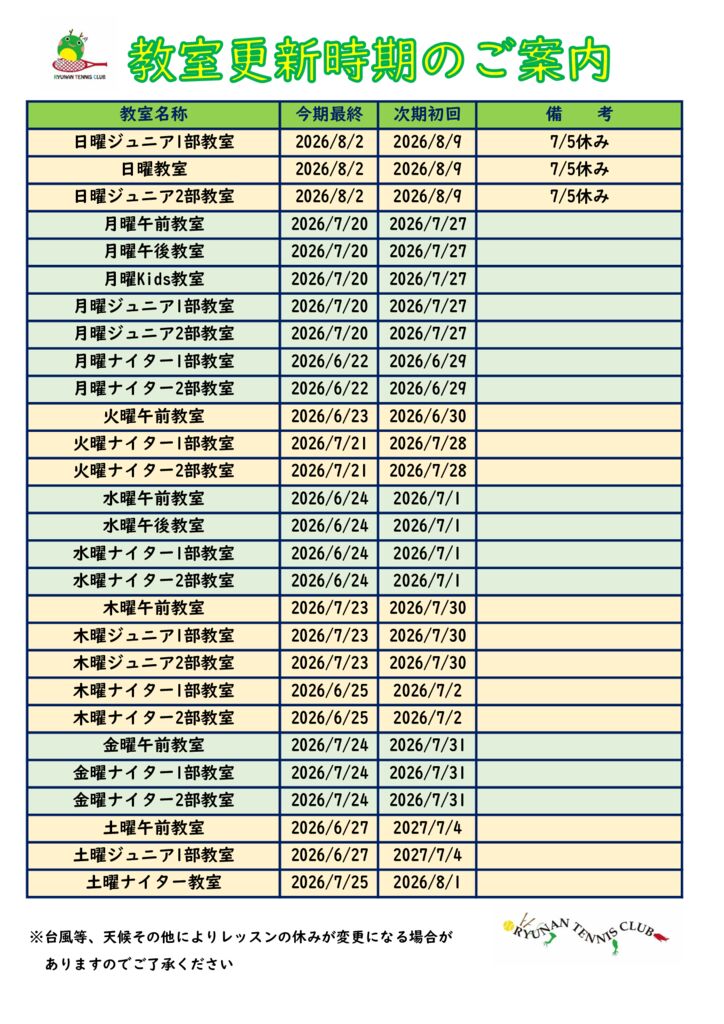 RYUNAN TENNIS CLUB

教室更新時期のご案内

| 教室名称 | 今期最終 | 次期初回 | 備　考 |
|---|---|---|---|
| 日曜ジュニア1部教室 | 2026/8/2 | 2026/8/9 | 7/5休み |
| 日曜教室 | 2026/8/2 | 2026/8/9 | 7/5休み |
| 日曜ジュニア2部教室 | 2026/8/2 | 2026/8/9 | 7/5休み |
| 月曜午前教室 | 2026/7/20 | 2026/7/27 | |
| 月曜午後教室 | 2026/7/20 | 2026/7/27 | |
| 月曜Kids教室 | 2026/7/20 | 2026/7/27 | |
| 月曜ジュニア1部教室 | 2026/7/20 | 2026/7/27 | |
| 月曜ジュニア2部教室 | 2026/7/20 | 2026/7/27 | |
| 月曜ナイター1部教室 | 2026/6/22 | 2026/6/29 | |
| 月曜ナイター2部教室 | 2026/6/22 | 2026/6/29 | |
| 火曜午前教室 | 2026/6/23 | 2026/6/30 | |
| 火曜ナイター1部教室 | 2026/7/21 | 2026/7/28 | |
| 火曜ナイター2部教室 | 2026/7/21 | 2026/7/28 | |
| 水曜午前教室 | 2026/6/24 | 2026/7/1 | |
| 水曜午後教室 | 2026/6/24 | 2026/7/1 | |
| 水曜ナイター1部教室 | 2026/6/24 | 2026/7/1 | |
| 水曜ナイター2部教室 | 2026/6/24 | 2026/7/1 | |
| 木曜午前教室 | 2026/7/23 | 2026/7/30 | |
| 木曜ジュニア1部教室 | 2026/7/23 | 2026/7/30 | |
| 木曜ジュニア2部教室 | 2026/7/23 | 2026/7/30 | |
| 木曜ナイター1部教室 | 2026/6/25 | 2026/7/2 | |
| 木曜ナイター2部教室 | 2026/6/25 | 2026/7/2 | |
| 金曜午前教室 | 2026/7/24 | 2026/7/31 | |
| 金曜ナイター1部教室 | 2026/7/24 | 2026/7/31 | |
| 金曜ナイター2部教室 | 2026/7/24 | 2026/7/31 | |
| 土曜午前教室 | 2026/6/27 | 2027/7/4 | |
| 土曜ジュニア1部教室 | 2026/6/27 | 2027/7/4 | |
| 土曜ナイター教室 | 2026/7/25 | 2026/8/1 | |

※台風等、天候その他によりレッスンの休みが変更になる場合がありますのでご了承ください

RYUNAN TENNIS CLUB